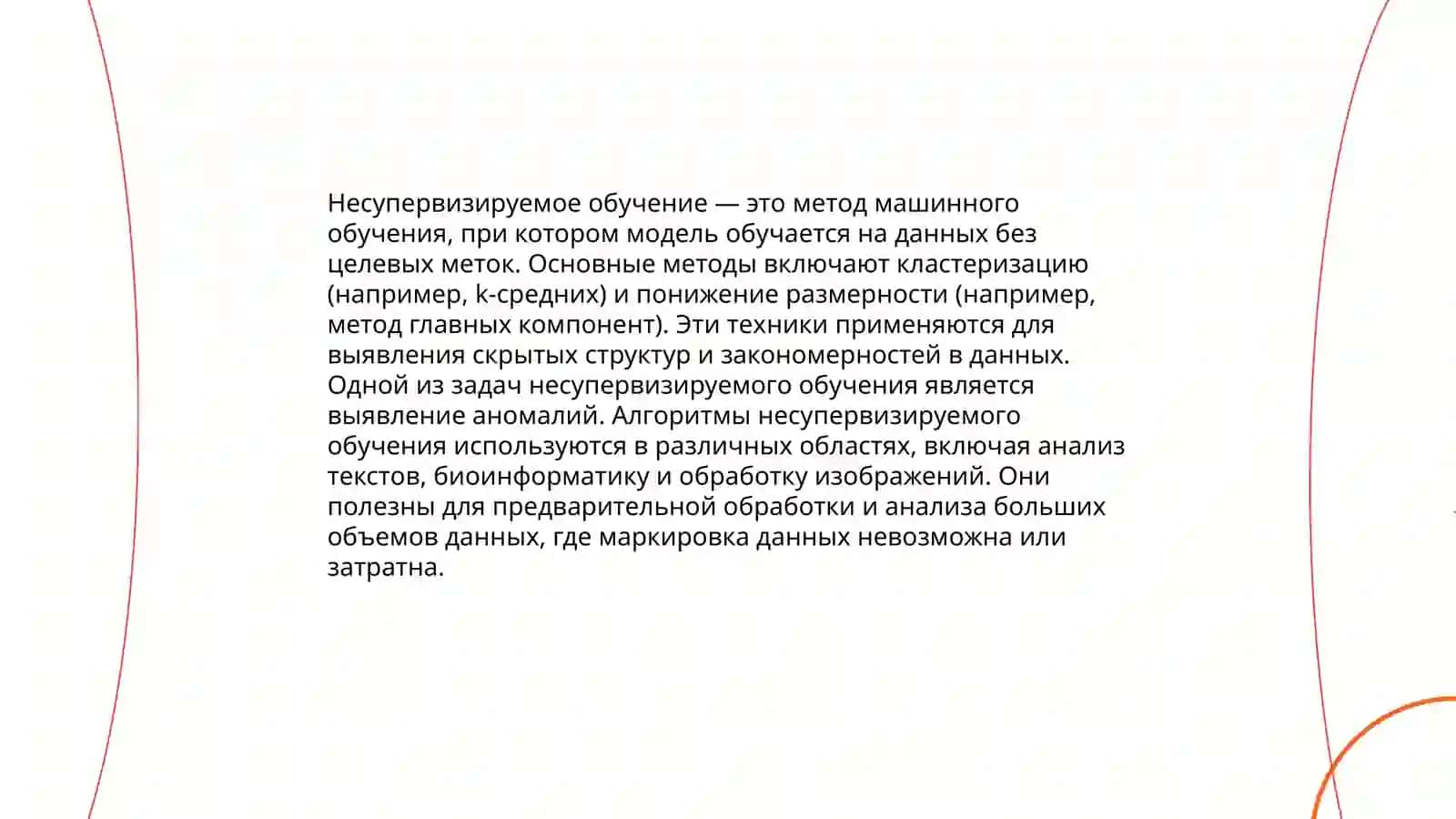 Несупервизируемое обучение — это метод машинного обучения, при котором модель обучается на данных без целевых меток. Основные методы включают кластеризацию (например, k-средних) и понижение размерности (например, метод главных компонент). Эти техники применяются для выявления скрытых структур и закономерностей в данных. Одной из задач несупервизируемого обучения является выявление аномалий. Алгоритмы несупервизируемого обучения используются в различных областях, включая анализ текстов, биоинформатику и обработку изображений. Они полезны для предварительной обработки и анализа больших объемов данных, где маркировка данных невозможна или затратна.